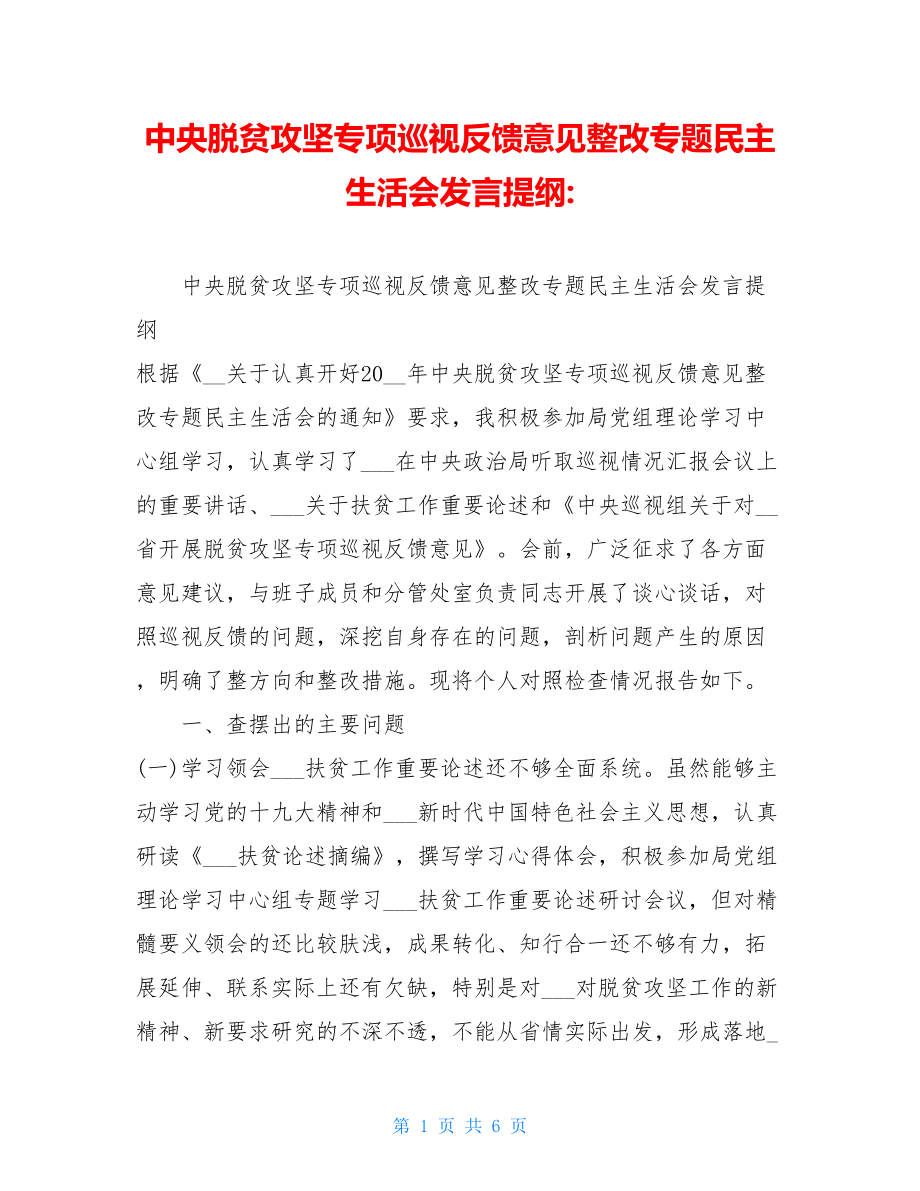 中央脱贫攻坚专项巡视反馈意见整改专题民主生活会发言提纲:

中央脱贫攻坚专项巡视反馈意见整改专题民主生活会发言提纲

根据《__关于认真开好20__年中央脱贫攻坚专项巡视反馈意见整改专题民主生活会的通知》要求，我积极参加局党组理论学习中心组学习，认真学习了___在中央政治局听取巡视情况汇报会议上的重要讲话、___关于扶贫工作重要论述和《中央巡视组关于对__省开展脱贫攻坚专项巡视反馈意见》。会前，广泛征求了各方面意见建议，与班子成员和分管处室负责同志开展了谈心谈话，对照巡视反馈的问题，深挖自身存在的问题，剖析问题产生的原因，明确了整方向和整改措施。现将个人对照检查情况报告如下。

一、查摆出的主要问题

(一)学习领会___扶贫工作重要论述还不够全面系统。虽然能够主动学习党的十九大精神和___新时代中国特色社会主义思想，认真研读《___扶贫论述摘编》，撰写学习心得体会，积极参加局党组理论学习中心组专题学习___扶贫工作重要论述研讨会议，但对精髓要义领会的还比较肤浅，成果转化、知行合一还不够有力，拓展延伸、联系实际上还有欠缺，特别是对___对脱贫攻坚工作的新精神、新要求研究的不深不透，不能从省情实际出发，形成落地_

第 1 页 共 6 页